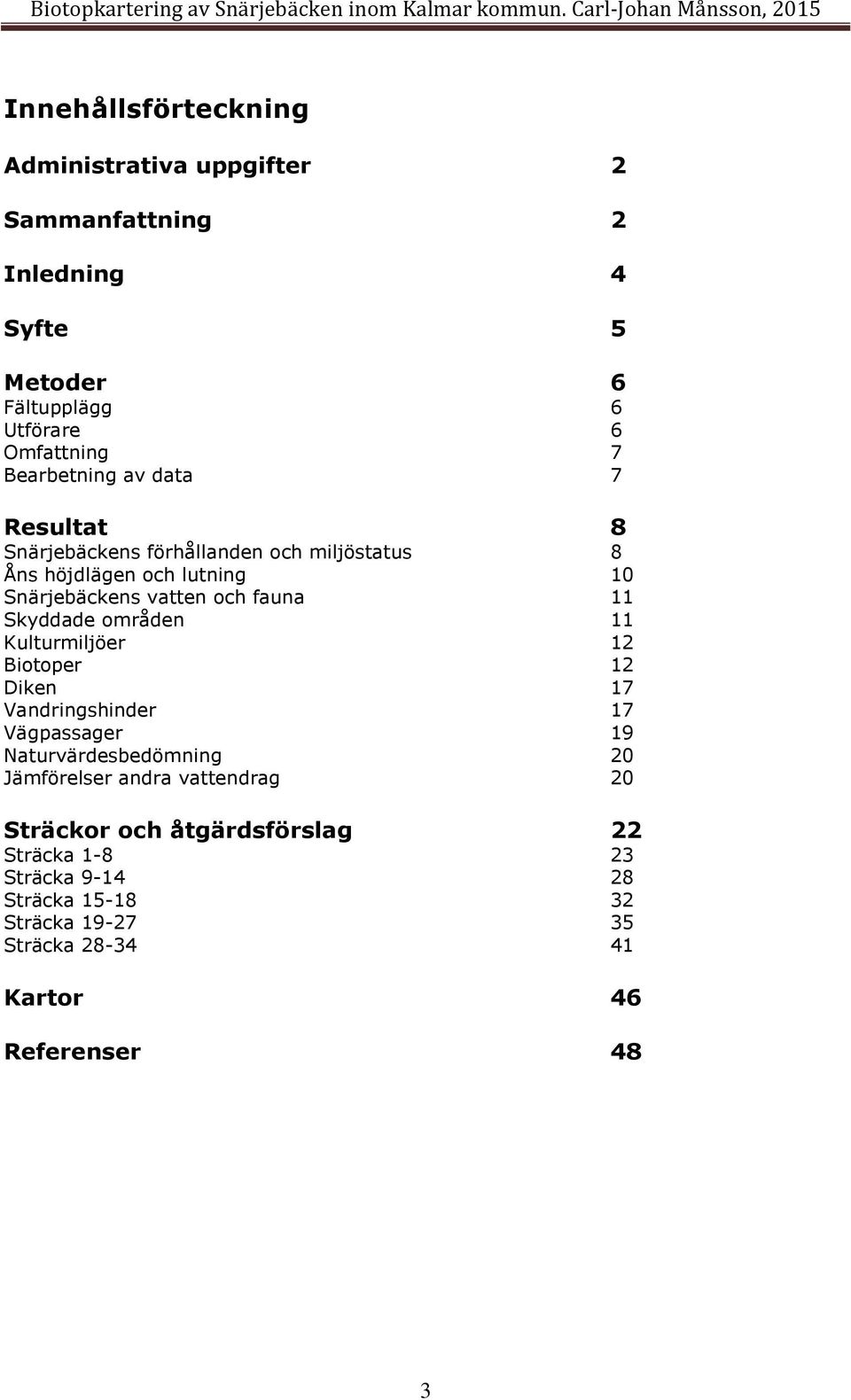 Biotopkartering av Snärjebäcken inom Kalmar kommun. Carl-Johan Månsson, 2015

Innehållsförteckning

Administrativa uppgifter 2

Sammanfattning 2

Inledning 4

Syfte 5

Metoder 6
Fältupplägg 6
Utförare 6
Omfattning 7
Bearbetning av data 7

Resultat 8
Snärjebäckens förhållanden och miljöstatus 8
Åns höjdlägen och lutning 10
Snärjebäckens vatten och fauna 11
Skyddade områden 11
Kulturmiljöer 12
Biotoper 12
Diken 17
Vandringshinder 17
Vägpassager 19
Naturvärdesbedömning 20
Jämförelser andra vattendrag 20

Sträckor och åtgärdsförslag 22
Sträcka 1-8 23
Sträcka 9-14 28
Sträcka 15-18 32
Sträcka 19-27 35
Sträcka 28-34 41

Kartor 46

Referenser 48

3